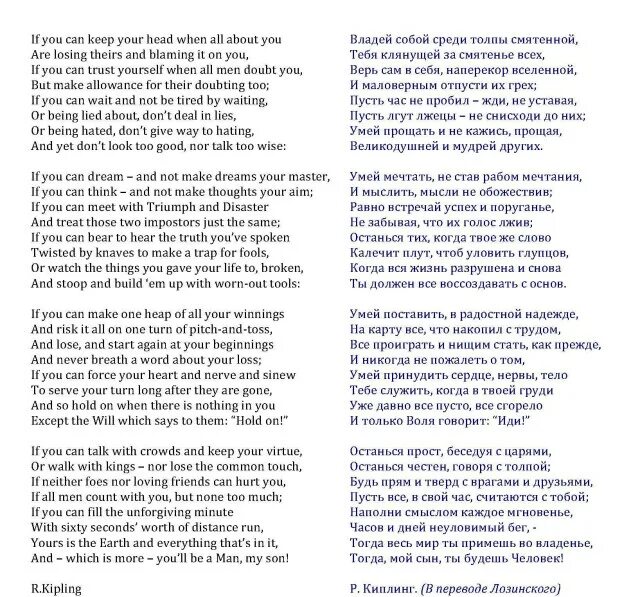 If you can keep your head when all about you
Are losing theirs and blaming it on you,
If you can trust yourself when all men doubt you,
But make allowance for their doubting too;
If you can wait and not be tired by waiting,
Or being lied about, don't deal in lies,
Or being hated, don't give way to hating,
And yet don't look too good, nor talk too wise:

If you can dream – and not make dreams your master,
If you can think – and not make thoughts your aim;
If you can meet with Triumph and Disaster
And treat those two impostors just the same;
If you can bear to hear the truth you've spoken
Twisted by knaves to make a trap for fools,
Or watch the things you gave your life to, broken,
And stoop and build 'em up with worn-out tools:

If you can make one heap of all your winnings
And risk it all on one turn of pitch-and-toss,
And lose, and start again at your beginnings
And never breath a word about your loss;
If you can force your heart and nerve and sinew
To serve your turn long after they are gone,
And so hold on when there is nothing in you
Except the Will which says to them: "Hold on!"

If you can talk with crowds and keep your virtue,
Or walk with kings – nor lose the common touch,
If neither foes nor loving friends can hurt you,
If all men count with you, but none too much;
If you can fill the unforgiving minute
With sixty seconds' worth of distance run,
Yours is the Earth and everything that's in it,
And – which is more – you'll be a Man, my son!

R.Kipling

Владей собой среди толпы смятенной,
Тебя клянущей за смятенье всех,
Верь сам в себя, наперекор вселенной,
И маловерным отпусти их грех;
Пусть час не пробил – жди, не уставая,
Пусть лгут лжецы – не снисходи до них;
Умей прощать и не кажись, прощая,
Великодушней и мудрей других.

Умей мечтать, не став рабом мечтания,
И мыслить, мысли не обожествив;
Равно встречай успех и поруганье,
Не забывая, что их голос лжив;
Останься тих, когда твое же слово
Калечит плут, чтоб уловить глупцов,
Когда вся жизнь разрушена и снова
Ты должен все воссоздавать с основ.

Умей поставить, в радостной надежде,
На карту все, что накопил с трудом,
Все проиграть и нищим стать, как прежде,
И никогда не пожалеть о том,
Умей принудить сердце, нервы, тело
Тебе служить, когда в твоей груди
Уже давно все пусто, все сгорело
И только Воля говорит: "Иди!"

Останься прост, беседуя с царями,
Останься честен, говоря с толпой;
Будь прям и тверд с врагами и друзьями,
Пусть все, в свой час, считаются с тобой;
Наполни смыслом каждое мгновенье,
Часов и дней неуловимый бег, -
Тогда весь мир ты примешь во владенье,
Тогда, мой сын, ты будешь Человек!

Р. Киплинг. (В переводе Лозинского)